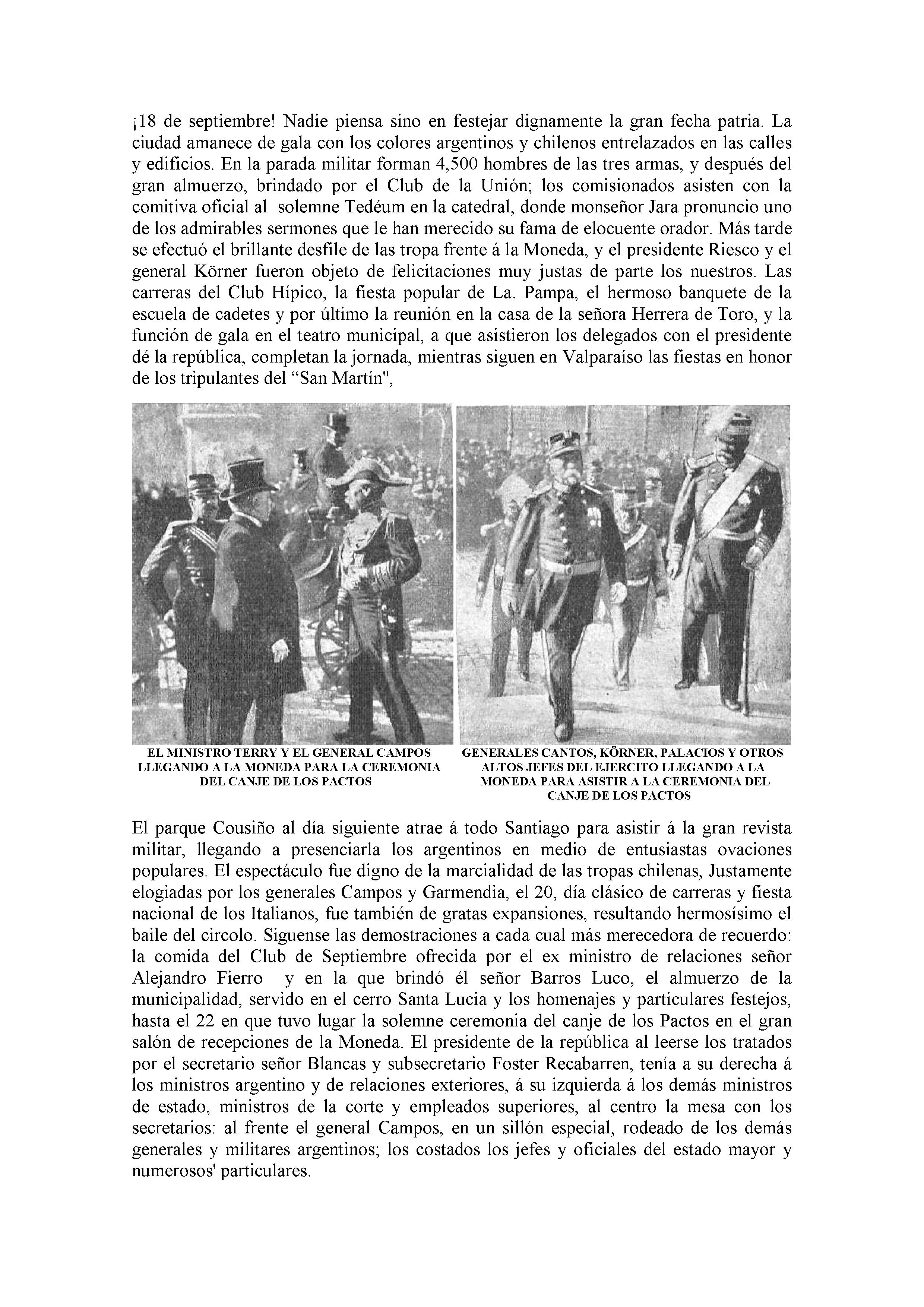 ¡18 de septiembre! Nadie piensa sino en festejar dignamente la gran fecha patria. La ciudad amanece de gala con los colores argentinos y chilenos entrelazados en las calles y edificios. En la parada militar forman 4,500 hombres de las tres armas, y después del gran almuerzo, brindado por el Club de la Unión; los comisionados asisten con la comitiva oficial al solemne Tedéum en la catedral, donde monseñor Jara pronuncio uno de los admirables sermones que le han merecido su fama de elocuente orador. Más tarde se efectuó el brillante desfile de las tropa frente á la Moneda, y el presidente Riesco y el general Körner fueron objeto de felicitaciones muy justas de parte los nuestros. Las carreras del Club Hípico, la fiesta popular de La. Pampa, el hermoso banquete de la escuela de cadetes y por último la reunión en la casa de la señora Herrera de Toro, y la función de gala en el teatro municipal, a que asistieron los delegados con el presidente dé la república, completan la jornada, mientras siguen en Valparaíso las fiestas en honor de los tripulantes del “San Martín",

EL MINISTRO TERRY Y EL GENERAL CAMPOS LLEGANDO A LA MONEDA PARA LA CEREMONIA DEL CANJE DE LOS PACTOS

GENERALES CANTOS, KÖRNER, PALACIOS Y OTROS ALTOS JEFES DEL EJERCITO LLEGANDO A LA MONEDA PARA ASISTIR A LA CEREMONIA DEL CANJE DE LOS PACTOS

El parque Cousiño al día siguiente atrae á todo Santiago para asistir á la gran revista militar, llegando a presenciarla los argentinos en medio de entusiastas ovaciones populares. El espectáculo fue digno de la marcialidad de las tropas chilenas, Justamente elogiadas por los generales Campos y Garmendia, el 20, día clásico de carreras y fiesta nacional de los Italianos, fue también de gratas expansiones, resultando hermosísimo el baile del circolo. Siguense las demostraciones a cada cual más merecedora de recuerdo: la comida del Club de Septiembre ofrecida por el ex ministro de relaciones señor Alejandro Fierro y en la que brindó él señor Barros Luco, el almuerzo de la municipalidad, servido en el cerro Santa Lucia y los homenajes y particulares festejos, hasta el 22 en que tuvo lugar la solemne ceremonia del canje de los Pactos en el gran salón de recepciones de la Moneda. El presidente de la república al leerse los tratados por el secretario señor Blancas y subsecretario Foster Recabarren, tenía a su derecha á los ministros argentino y de relaciones exteriores, á su izquierda á los demás ministros de estado, ministros de la corte y empleados superiores, al centro la mesa con los secretarios: al frente el general Campos, en un sillón especial, rodeado de los demás generales y militares argentinos; los costados los jefes y oficiales del estado mayor y numerosos' particulares.